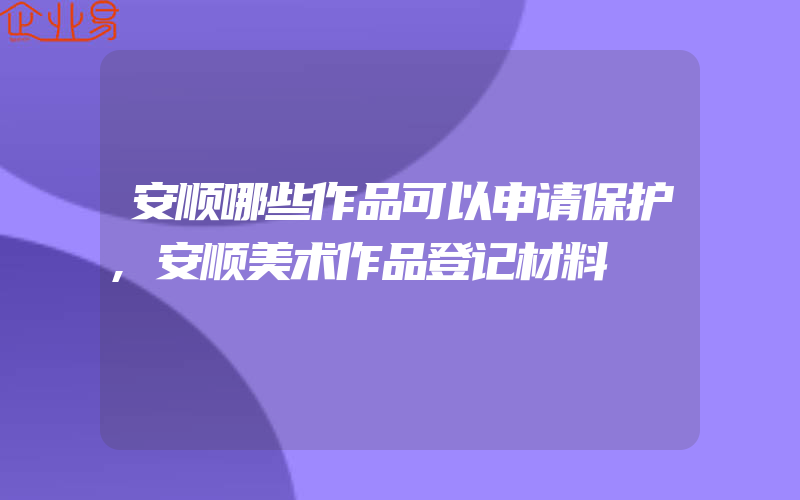 企业易

安顺哪些作品可以申请保护，安顺美术作品登记材料